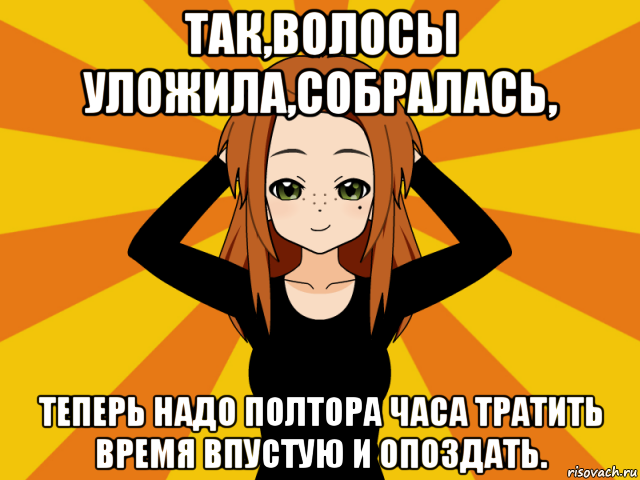 ТАК,ВОЛОСЫ УЛОЖИЛА,СОБРАЛАСЬ,

ТЕПЕРЬ НАДО ПОЛТОРА ЧАСА ТРАТИТЬ ВРЕМЯ ВПУСТУЮ И ОПОЗДАТЬ.

risovach.ru